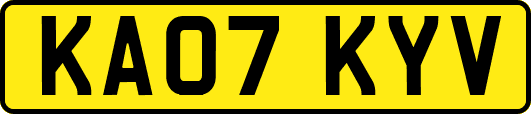 KA07 KYV